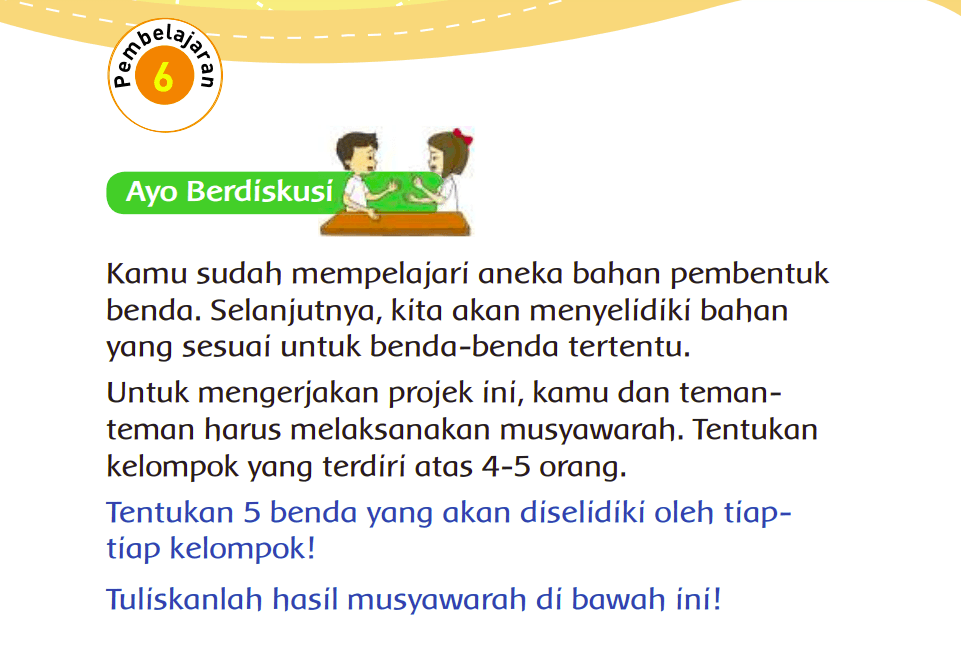 Pembelajaran 6

Ayo Berdiskusi

Kamu sudah mempelajari aneka bahan pembentuk benda. Selanjutnya, kita akan menyelidiki bahan yang sesuai untuk benda-benda tertentu.

Untuk mengerjakan projek ini, kamu dan teman-teman harus melaksanakan musyawarah. Tentukan kelompok yang terdiri atas 4-5 orang.

Tentukan 5 benda yang akan diselidiki oleh tiap-tiap kelompok!

Tuliskanlah hasil musyawarah di bawah ini!